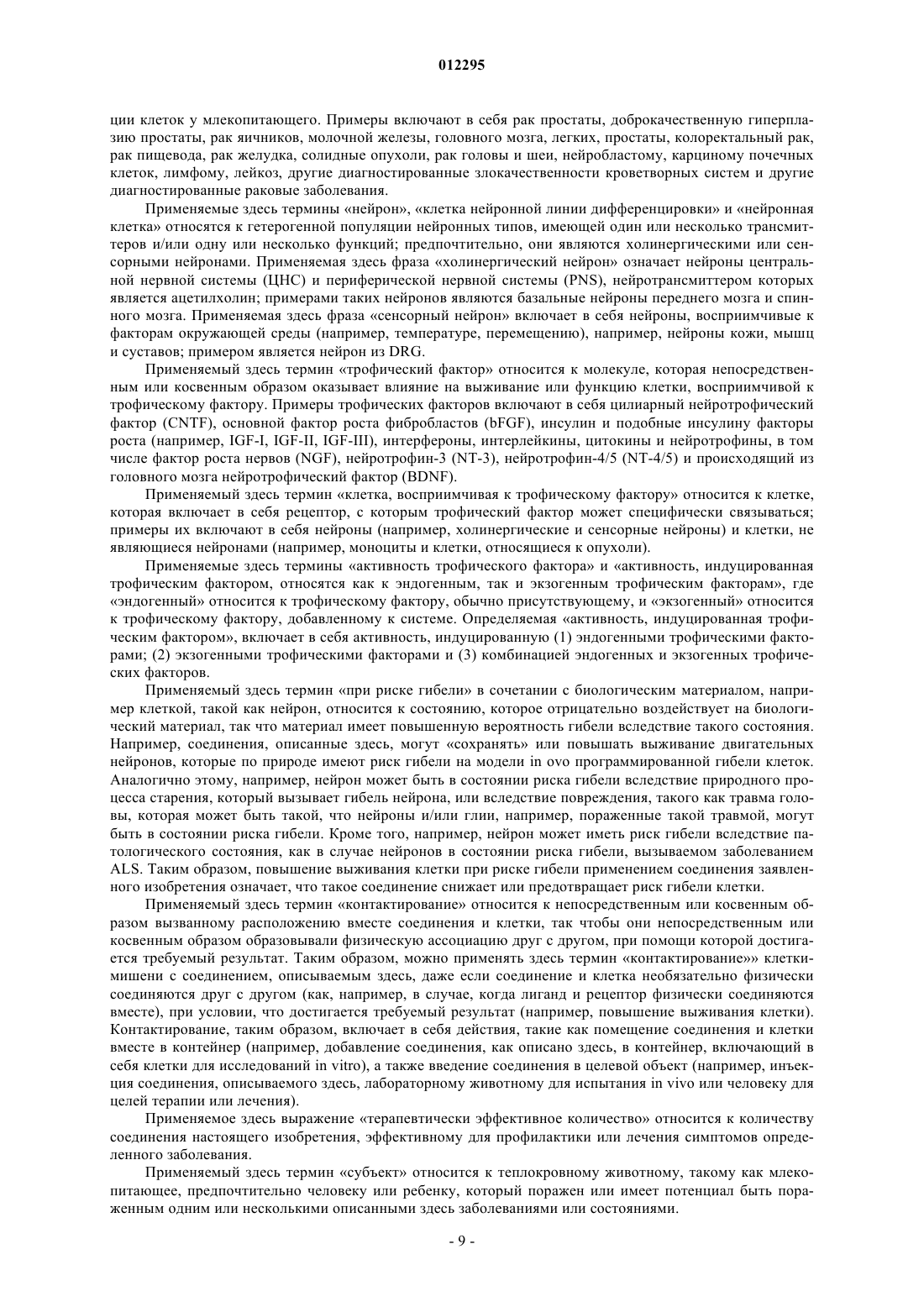 012295

ции клеток у млекопитающего. Примеры включают в себя рак простаты, доброкачественную гиперплазию простаты, рак яичников, молочной железы, головного мозга, легких, простаты, колоректальный рак, рак пищевода, рак желудка, солидные опухоли, рак головы и шеи, нейробластому, карциному почечных клеток, лимфому, лейкоз, другие диагностированные злокачественности кроветворных систем и другие диагностированные раковые заболевания.

Применяемые здесь термины «нейрон», «клетка нейронной линии дифференцировки» и «нейронная клетка» относятся к гетерогенной популяции нейронных типов, имеющей один или несколько трансмиттеров и/или одну или несколько функций; предпочтительно, они являются холинергическими или сенсорными нейронами. Применяемая здесь фраза «холинергический нейрон» означает нейроны центральной нервной системы (ЦНС) и периферической нервной системы (PNS), нейротрансмиттером которых является ацетилхолин; примерами таких нейронов являются базальные нейроны переднего мозга и спинного мозга. Применяемая здесь фраза «сенсорный нейрон» включает в себя нейроны, восприимчивые к факторам окружающей среды (например, температуре, перемещению), например, нейроны кожи, мышц и суставов; примером является нейрон из DRG.

Применяемый здесь термин «трофический фактор» относится к молекуле, которая непосредственным или косвенным образом оказывает влияние на выживание или функцию клетки, восприимчивой к трофическому фактору. Примеры трофических факторов включают в себя цилиарный нейротрофический фактор (CNTF), основной фактор роста фибробластов (bFGF), инсулин и подобные инсулину факторы роста (например, IGF-I, IGF-II, IGF-III), интерфероны, интерлейкины, цитокины и нейротрофины, в том числе фактор роста нервов (NGF), нейротрофин-3 (NT-3), нейротрофин-4/5 (NT-4/5) и происходящий из головного мозга нейротрофический фактор (BDNF).

Применяемый здесь термин «клетка, восприимчивая к трофическому фактору» относится к клетке, которая включает в себя рецептор, с которым трофический фактор может специфически связываться; примеры их включают в себя нейроны (например, холинергические и сенсорные нейроны) и клетки, не являющиеся нейронами (например, моноциты и клетки, относящиеся к опухоли).

Применяемые здесь термины «активность трофического фактора» и «активность, индуцированная трофическим фактором, относятся как к эндогенным, так и экзогенным трофическим факторам», где «эндогенный» относится к трофическому фактору, обычно присутствующему, и «экзогенный» относится к трофическому фактору, добавленному к системе. Определяемая «активность, индуцированная трофическим фактором», включает в себя активность, индуцированную (1) эндогенными трофическими факторами; (2) экзогенными трофическими факторами и (3) комбинацией эндогенных и экзогенных трофических факторов.

Применяемый здесь термин «при риске гибели» в сочетании с биологическим материалом, например клеткой, такой как нейрон, относится к состоянию, которое отрицательно воздействует на биологический материал, так что материал имеет повышенную вероятность гибели вследствие такого состояния. Например, соединения, описанные здесь, могут «сохранять» или повышать выживание двигательных нейронов, которые по природе имеют риск гибели на модели in ovo программированной гибели клеток. Аналогично этому, например, нейрон может быть в состоянии риска гибели вследствие природного процесса старения, который вызывает гибель нейрона, или вследствие повреждения, такого как травма головы, которая может быть такой, что нейроны и/или глии, например, пораженные такой травмой, могут быть в состоянии риска гибели. Кроме того, например, нейрон может иметь риск гибели вследствие патологического состояния, как в случае нейронов в состоянии риска гибели, вызываемом заболеванием ALS. Таким образом, повышение выживания клетки при риске гибели применением соединения заявленного изобретения означает, что такое соединение снижает или предотвращает риск гибели клетки.

Применяемый здесь термин «контактирование» относится к непосредственным или косвенным образом вызванному расположению вместе соединения и клетки, так чтобы они непосредственным или косвенным образом образовывали физическую ассоциацию друг с другом, при помощи которой достигается требуемый результат. Таким образом, можно применять здесь термин «контактирование»» клетки-мишени с соединением, описываемым здесь, даже если соединение и клетка необязательно физически соединяются друг с другом (как, например, в случае, когда лиганд и рецептор физически соединяются вместе), при условии, что достигается требуемый результат (например, повышение выживания клетки). Контактирование, таким образом, включает в себя действия, такие как помещение соединения и клетки вместе в контейнер (например, добавление соединения, как описано здесь, в контейнер, включающий в себя клетки для исследований in vitro), а также введение соединения в целевой объект (например, инъекция соединения, описываемого здесь, лабораторному животному для испытания in vivo или человеку для целей терапии или лечения).

Применяемое здесь выражение «терапевтически эффективное количество» относится к количеству соединения настоящего изобретения, эффективному для профилактики или лечения симптомов определенного заболевания.

Применяемый здесь термин «субъект» относится к теплокровному животному, такому как млекопитающее, предпочтительно человеку или ребенку, который поражен или имеет потенциал быть пораженным одним или несколькими описанными здесь заболеваниями или состояниями.

- 9 -